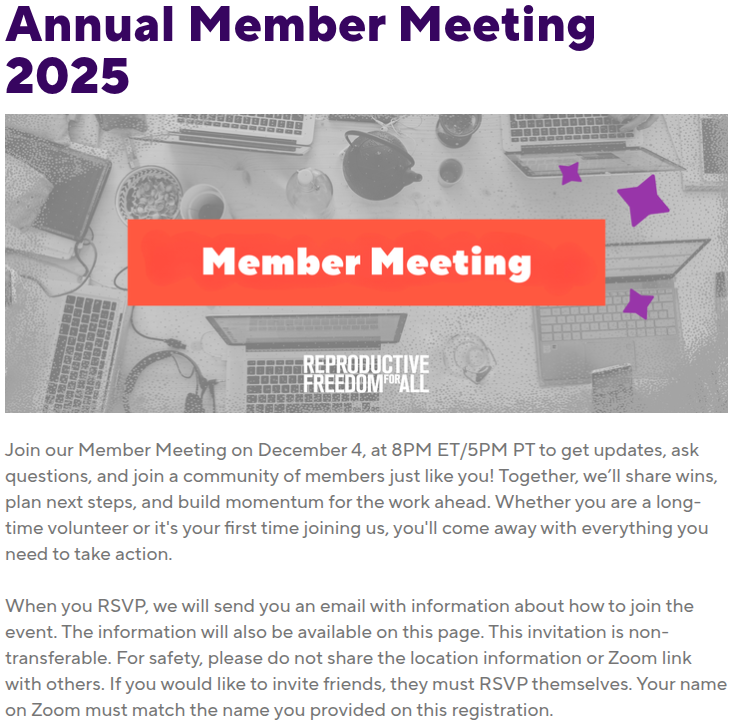 Annual Member Meeting 2025

Member Meeting

REPRODUCTIVE FREEDOM FOR ALL

Join our Member Meeting on December 4, at 8PM ET/5PM PT to get updates, ask questions, and join a community of members just like you! Together, we'll share wins, plan next steps, and build momentum for the work ahead. Whether you are a long-time volunteer or it's your first time joining us, you'll come away with everything you need to take action.

When you RSVP, we will send you an email with information about how to join the event. The information will also be available on this page. This invitation is non-transferable. For safety, please do not share the location information or Zoom link with others. If you would like to invite friends, they must RSVP themselves. Your name on Zoom must match the name you provided on this registration.